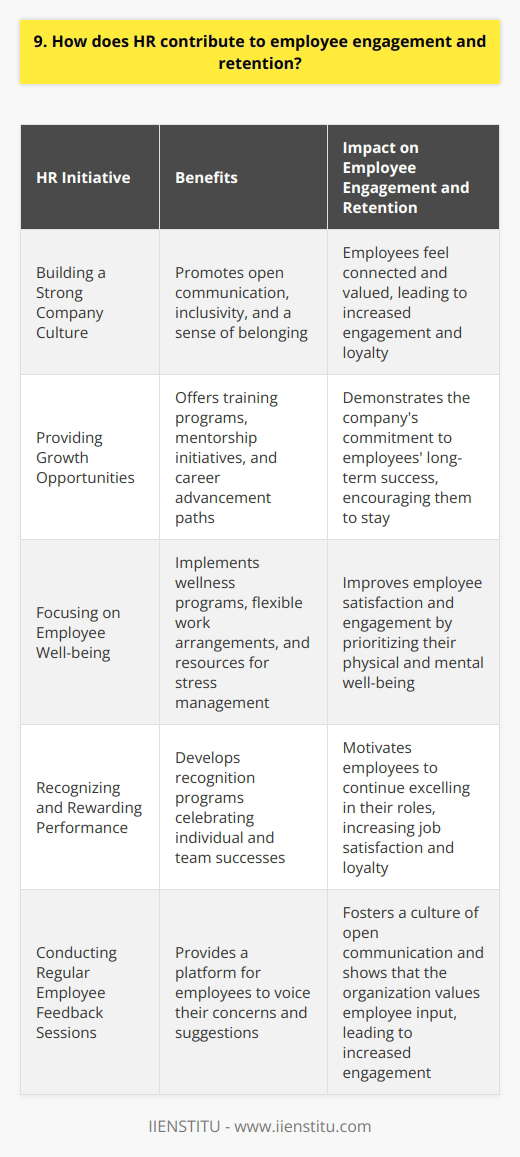 9. How does HR contribute to employee engagement and retention?

| HR Initiative | Benefits | Impact on Employee Engagement and Retention |
|---|---|---|
| Building a Strong Company Culture | Promotes open communication, inclusivity, and a sense of belonging | Employees feel connected and valued, leading to increased engagement and loyalty |
| Providing Growth Opportunities | Offers training programs, mentorship initiatives, and career advancement paths | Demonstrates the company's commitment to employees' long-term success, encouraging them to stay |
| Focusing on Employee Well-being | Implements wellness programs, flexible work arrangements, and resources for stress management | Improves employee satisfaction and engagement by prioritizing their physical and mental well-being |
| Recognizing and Rewarding Performance | Develops recognition programs celebrating individual and team successes | Motivates employees to continue excelling in their roles, increasing job satisfaction and loyalty |
| Conducting Regular Employee Feedback Sessions | Provides a platform for employees to voice their concerns and suggestions | Fosters a culture of open communication and shows that the organization values employee input, leading to increased engagement |

IIENSTITU - www.iienstitu.com